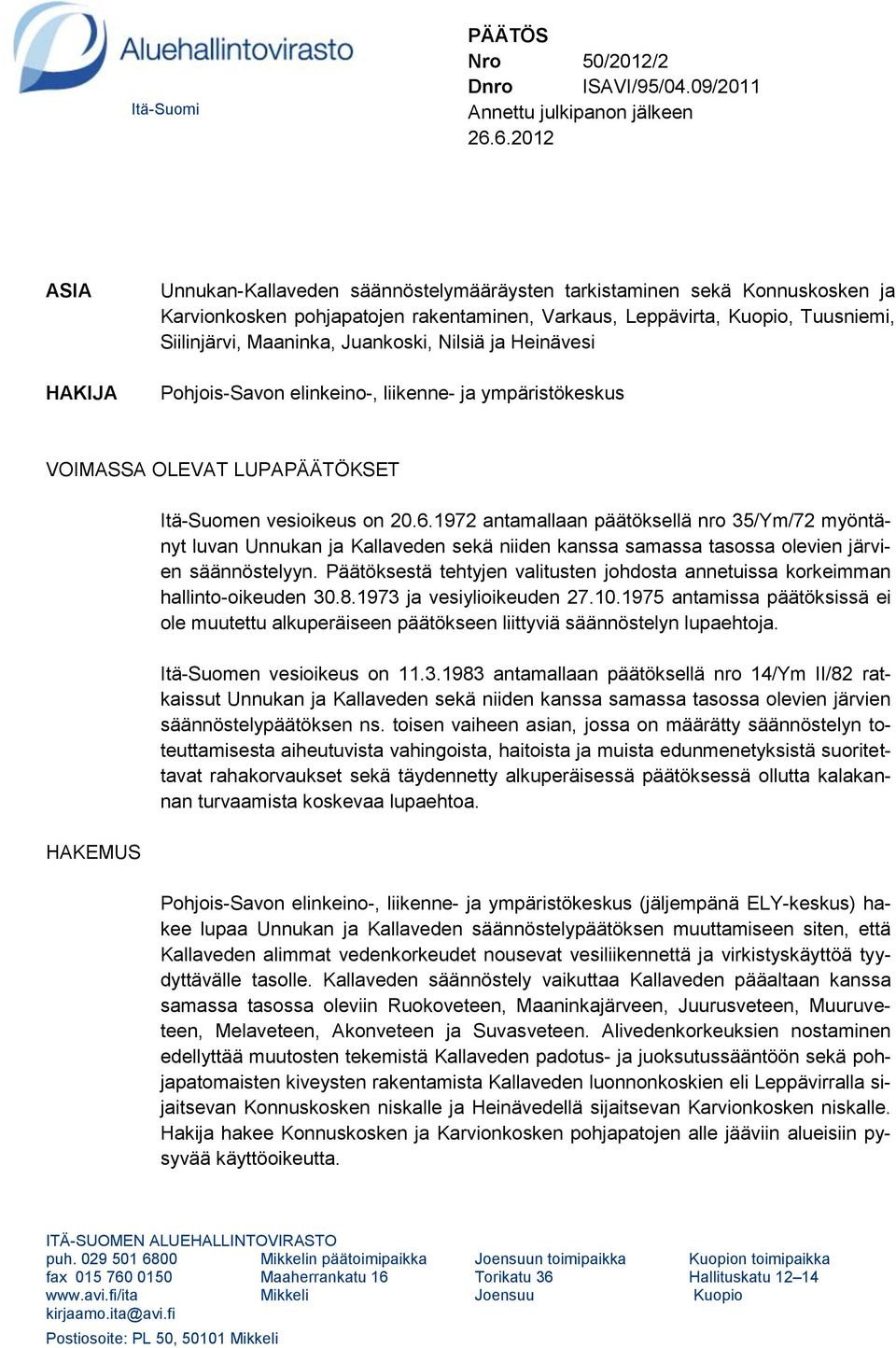 Aluehallintovirasto
Itä-Suomi

PÄÄTÖS
Nro 50/2012/2
Dnro ISAVI/95/04.09/2011
Annettu julkipanon jälkeen
26.6.2012

ASIA

Unnukan-Kallaveden säännöstelymääräysten tarkistaminen sekä Konnuskosken ja Karvionkosken pohjapatojen rakentaminen, Varkaus, Leppävirta, Kuopio, Tuusniemi, Siilinjärvi, Maaninka, Juankoski, Nilsiä ja Heinävesi

HAKIJA

Pohjois-Savon elinkeino-, liikenne- ja ympäristökeskus

VOIMASSA OLEVAT LUPAPÄÄTÖKSET

Itä-Suomen vesioikeus on 20.6.1972 antamallaan päätöksellä nro 35/Ym/72 myöntänyt luvan Unnukan ja Kallaveden sekä niiden kanssa samassa tasossa olevien järvien säännöstelyyn. Päätöksestä tehtyjen valitusten johdosta annetuissa korkeimman hallinto-oikeuden 30.8.1973 ja vesiylioikeuden 27.10.1975 antamissa päätöksissä ei ole muutettu alkuperäiseen päätökseen liittyviä säännöstelyn lupaehtoja.

Itä-Suomen vesioikeus on 11.3.1983 antamallaan päätöksellä nro 14/Ym II/82 ratkaissut Unnukan ja Kallaveden sekä niiden kanssa samassa tasossa olevien järvien säännöstelypäätöksen ns. toisen vaiheen asian, jossa on määrätty säännöstelyn toteuttamisesta aiheutuvista vahingoista, haitoista ja muista edunmenetyksistä suoritettavat rahakorvaukset sekä täydennetty alkuperäisessä päätöksessä ollutta kalakannan turvaamista koskevaa lupaehtoa.

HAKEMUS

Pohjois-Savon elinkeino-, liikenne- ja ympäristökeskus (jäljempänä ELY-keskus) hakee lupaa Unnukan ja Kallaveden säännöstelypäätöksen muuttamiseen siten, että Kallaveden alimmat vedenkorkeudet nousevat vesiliikennettä ja virkistyskäyttöä tyydyttävälle tasolle. Kallaveden säännöstely vaikuttaa Kallaveden pääaltaan kanssa samassa tasossa oleviin Ruokoveteen, Maaninkajärveen, Juurusveteen, Muuruveteen, Melaveteen, Akonveteen ja Suvasveteen. Alivedenkorkeuksien nostaminen edellyttää muutosten tekemistä Kallaveden padotus- ja juoksutussääntöön sekä pohjapatomaisten kiveysten rakentamista Kallaveden luonnonkoskien eli Leppävirralla sijaitsevan Konnuskosken niskalle ja Heinävedellä sijaitsevan Karvionkosken niskalle. Hakija hakee Konnuskosken ja Karvionkosken pohjapatojen alle jääviin alueisiin pysyvää käyttöoikeutta.

ITÄ-SUOMEN ALUEHALLINTOVIRASTO
puh. 029 501 6800
fax 015 760 0150
www.avi.fi/ita
kirjaamo.ita@avi.fi
Postiosoite: PL 50, 50101 Mikkeli

Mikkelin päätoimipaikka
Maaherrankatu 16
Mikkeli

Joensuun toimipaikka
Torikatu 36
Joensuu

Kuopion toimipaikka
Hallituskatu 12–14
Kuopio